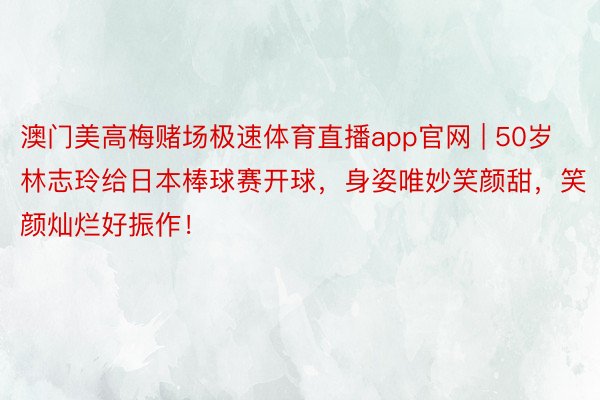 澳门美高梅赌场极速体育直播app官网 | 50岁林志玲给日本棒球赛开球，身姿唯妙笑颜甜，笑颜灿烂好振作！